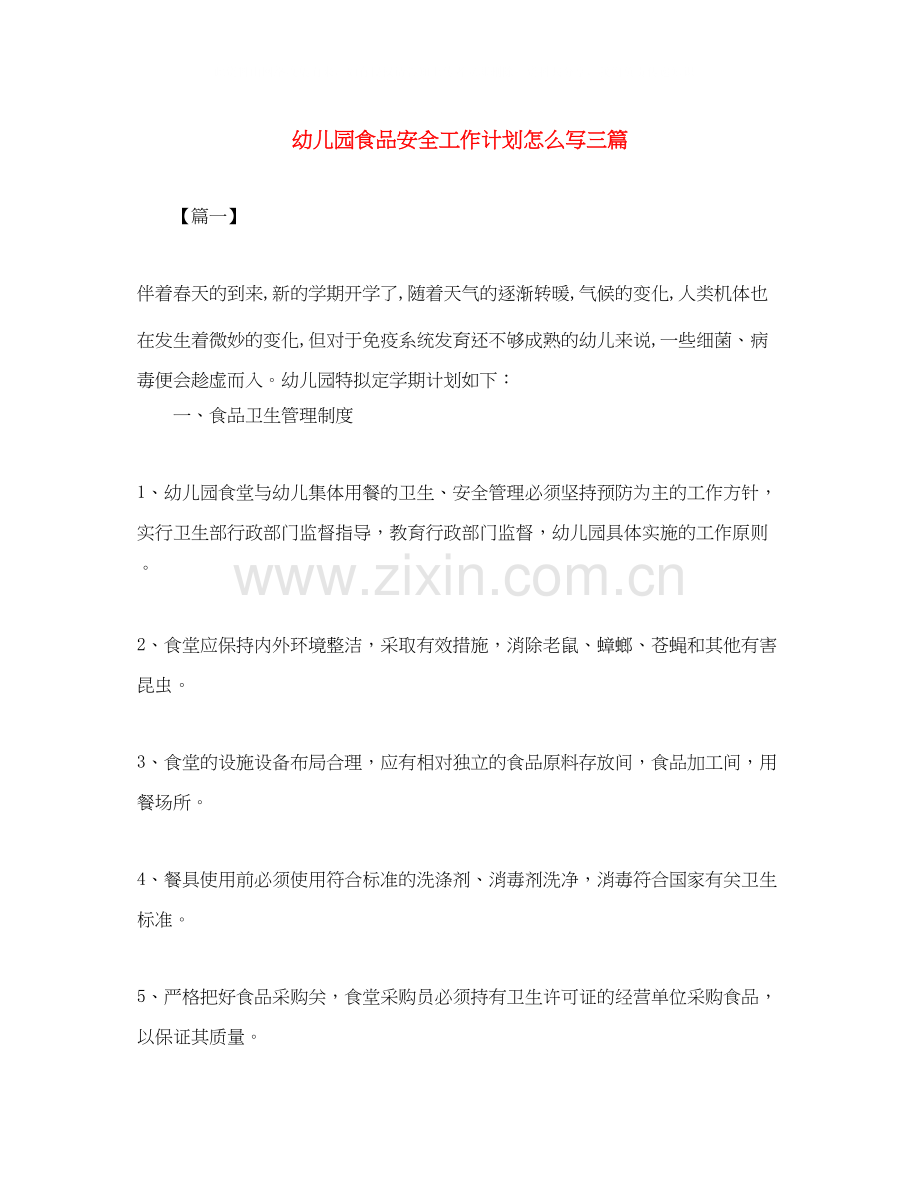 幼儿园食品安全工作计划怎么写三篇

【篇一】

伴着春天的到来,新的学期开学了,随着天气的逐渐转暖,气候的变化,人类机体也在发生着微妙的变化,但对于免疫系统发育还不够成熟的幼儿来说,一些细菌、病毒便会趁虚而入。幼儿园特拟定学期计划如下：

一、食品卫生管理制度

1、幼儿园食堂与幼儿集体用餐的卫生、安全管理必须坚持预防为主的工作方针，实行卫生部行政部门监督指导，教育行政部门监督，幼儿园具体实施的工作原则。

2、食堂应保持内外环境整洁，采取有效措施，消除老鼠、蟑螂、苍蝇和其他有害昆虫。

3、食堂的设施设备布局合理，应有相对独立的食品原料存放间，食品加工间，用餐场所。

4、餐具使用前必须使用符合标准的洗涤剂、消毒剂洗净，消毒符合国家有关卫生标准。

5、严格把好食品采购关，食堂采购员必须持有卫生许可证的经营单位采购食品，以保证其质量。

www.zixin.com.cn